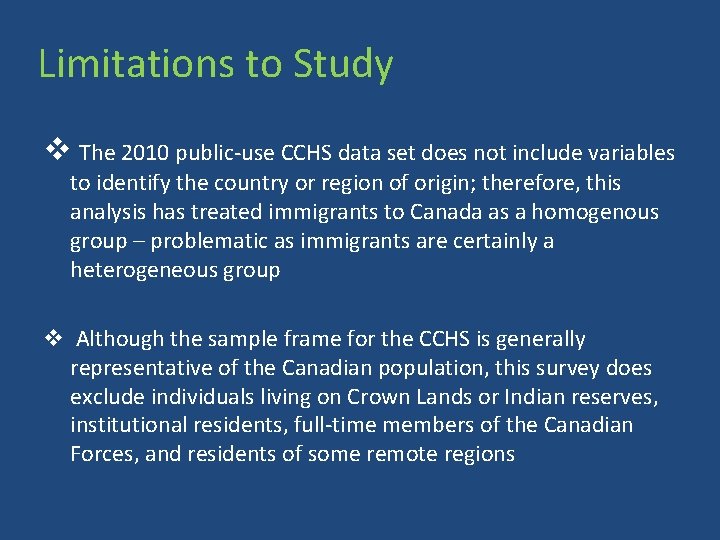 Limitations to Study

❖ The 2010 public-use CCHS data set does not include variables to identify the country or region of origin; therefore, this analysis has treated immigrants to Canada as a homogenous group – problematic as immigrants are certainly a heterogeneous group

❖ Although the sample frame for the CCHS is generally representative of the Canadian population, this survey does exclude individuals living on Crown Lands or Indian reserves, institutional residents, full-time members of the Canadian Forces, and residents of some remote regions